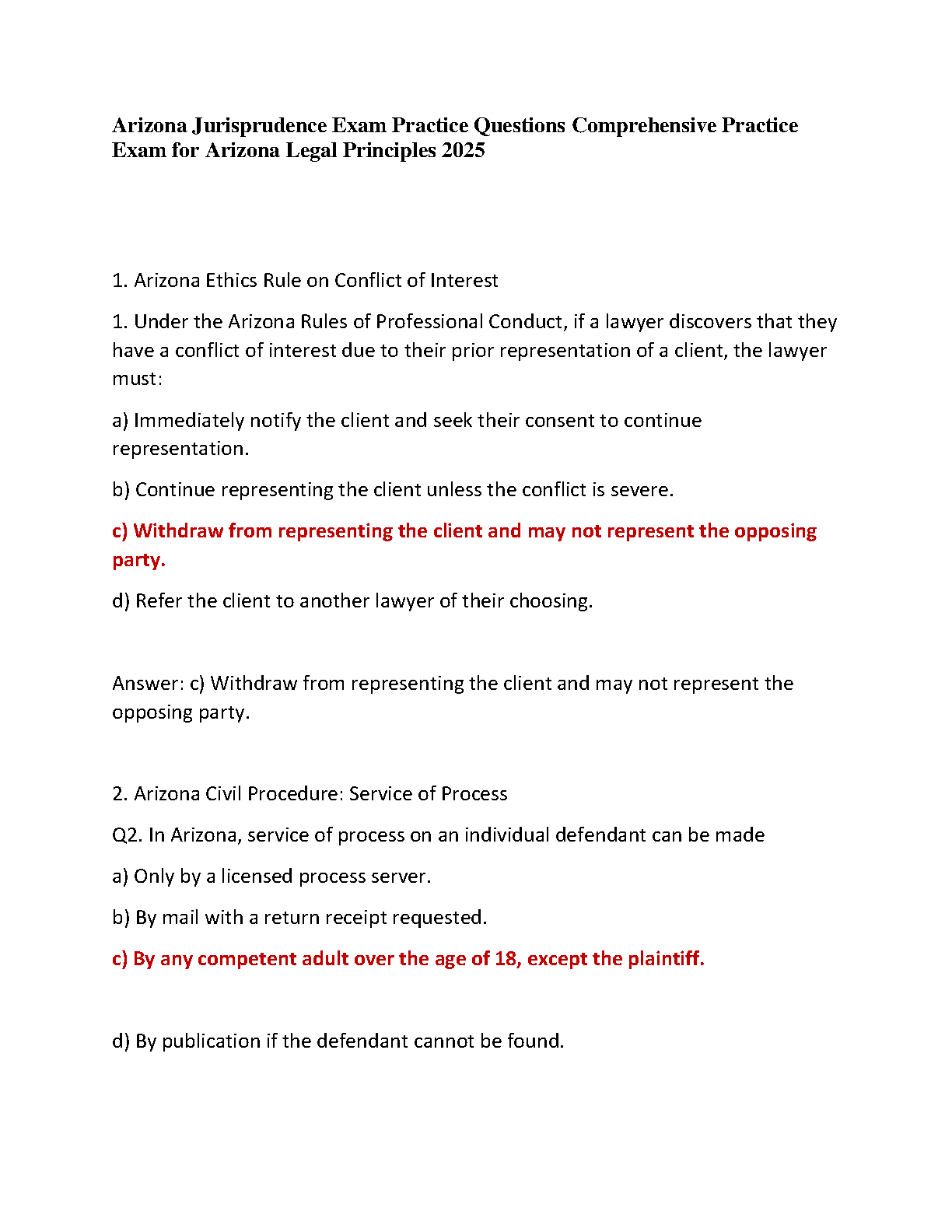 Arizona Jurisprudence Exam Practice Questions Comprehensive Practice Exam for Arizona Legal Principles 2025

1. Arizona Ethics Rule on Conflict of Interest

1. Under the Arizona Rules of Professional Conduct, if a lawyer discovers that they have a conflict of interest due to their prior representation of a client, the lawyer must:

a) Immediately notify the client and seek their consent to continue representation.

b) Continue representing the client unless the conflict is severe.

c) Withdraw from representing the client and may not represent the opposing party.

d) Refer the client to another lawyer of their choosing.

Answer: c) Withdraw from representing the client and may not represent the opposing party.

2. Arizona Civil Procedure: Service of Process

Q2. In Arizona, service of process on an individual defendant can be made

a) Only by a licensed process server.

b) By mail with a return receipt requested.

c) By any competent adult over the age of 18, except the plaintiff.

d) By publication if the defendant cannot be found.